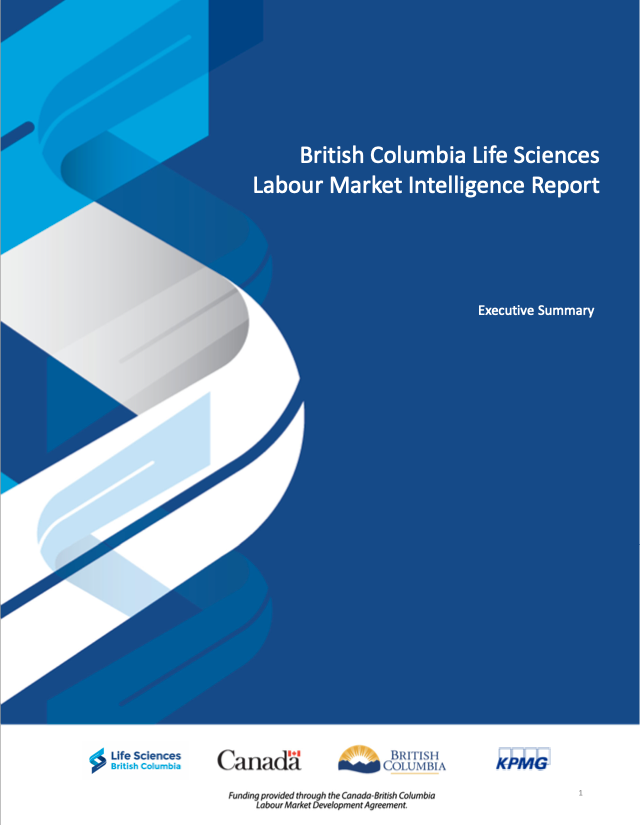 British Columbia Life Sciences
Labour Market Intelligence Report

Executive Summary

Life Sciences
British Columbia

Canada

BRITISH
COLUMBIA

KPMG

Funding provided through the Canada-British Columbia Labour Market Development Agreement.

1